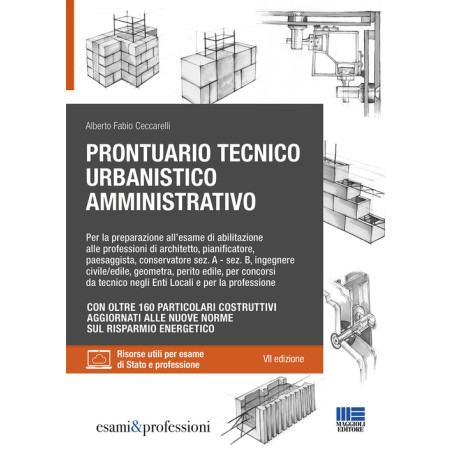 Alberto Fabio Ceccarelli

PRONTUARIO TECNICO URBANISTICO AMMINISTRATIVO

Per la preparazione all'esame di abilitazione alle professioni di architetto, pianificatore, paesaggista, conservatore sez. A - sez. B, ingegnere civile/edile, geometra, perito edile, per concorsi da tecnico negli Enti Locali e per la professione

CON OLTRE 160 PARTICOLARI COSTRUTTIVI AGGIORNATI ALLE NUOVE NORME SUL RISPARMIO ENERGETICO

Risorse utili per esame di Stato e professione

VII edizione

esami&professioni

MAGGIOLI EDITORE